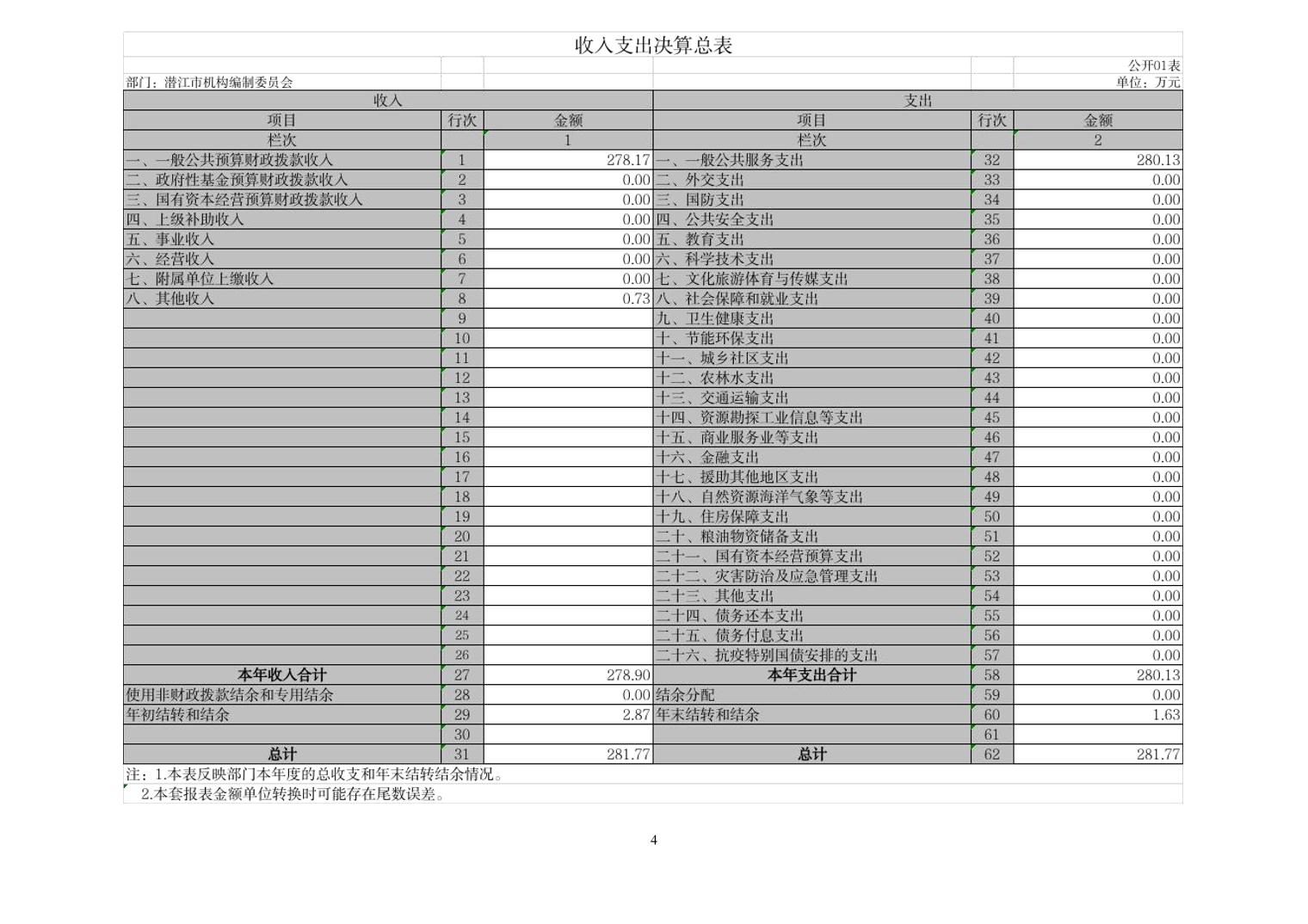 收入支出决算总表

公开01表

部门：潜江市机构编制委员会

单位：万元

| 收入 | | | 支出 | | |
|---|---|---|---|---|---|
| 项目 | 行次 | 金额 | 项目 | 行次 | 金额 |
| 栏次 | | 1 | 栏次 | | 2 |
| 一、一般公共预算财政拨款收入 | 1 | 278.17 | 一、一般公共服务支出 | 32 | 280.13 |
| 二、政府性基金预算财政拨款收入 | 2 | 0.00 | 二、外交支出 | 33 | 0.00 |
| 三、国有资本经营预算财政拨款收入 | 3 | 0.00 | 三、国防支出 | 34 | 0.00 |
| 四、上级补助收入 | 4 | 0.00 | 四、公共安全支出 | 35 | 0.00 |
| 五、事业收入 | 5 | 0.00 | 五、教育支出 | 36 | 0.00 |
| 六、经营收入 | 6 | 0.00 | 六、科学技术支出 | 37 | 0.00 |
| 七、附属单位上缴收入 | 7 | 0.00 | 七、文化旅游体育与传媒支出 | 38 | 0.00 |
| 八、其他收入 | 8 | 0.73 | 八、社会保障和就业支出 | 39 | 0.00 |
| | 9 | | 九、卫生健康支出 | 40 | 0.00 |
| | 10 | | 十、节能环保支出 | 41 | 0.00 |
| | 11 | | 十一、城乡社区支出 | 42 | 0.00 |
| | 12 | | 十二、农林水支出 | 43 | 0.00 |
| | 13 | | 十三、交通运输支出 | 44 | 0.00 |
| | 14 | | 十四、资源勘探工业信息等支出 | 45 | 0.00 |
| | 15 | | 十五、商业服务业等支出 | 46 | 0.00 |
| | 16 | | 十六、金融支出 | 47 | 0.00 |
| | 17 | | 十七、援助其他地区支出 | 48 | 0.00 |
| | 18 | | 十八、自然资源海洋气象等支出 | 49 | 0.00 |
| | 19 | | 十九、住房保障支出 | 50 | 0.00 |
| | 20 | | 二十、粮油物资储备支出 | 51 | 0.00 |
| | 21 | | 二十一、国有资本经营预算支出 | 52 | 0.00 |
| | 22 | | 二十二、灾害防治及应急管理支出 | 53 | 0.00 |
| | 23 | | 二十三、其他支出 | 54 | 0.00 |
| | 24 | | 二十四、债务还本支出 | 55 | 0.00 |
| | 25 | | 二十五、债务付息支出 | 56 | 0.00 |
| | 26 | | 二十六、抗疫特别国债安排的支出 | 57 | 0.00 |
| 本年收入合计 | 27 | 278.90 | 本年支出合计 | 58 | 280.13 |
| 使用非财政拨款结余和专用结余 | 28 | 0.00 | 结余分配 | 59 | 0.00 |
| 年初结转和结余 | 29 | 2.87 | 年末结转和结余 | 60 | 1.63 |
| | 30 | | | 61 | |
| 总计 | 31 | 281.77 | 总计 | 62 | 281.77 |

注：1.本表反映部门本年度的总收支和年末结转结余情况。
2.本套报表金额单位转换时可能存在尾数误差。

4